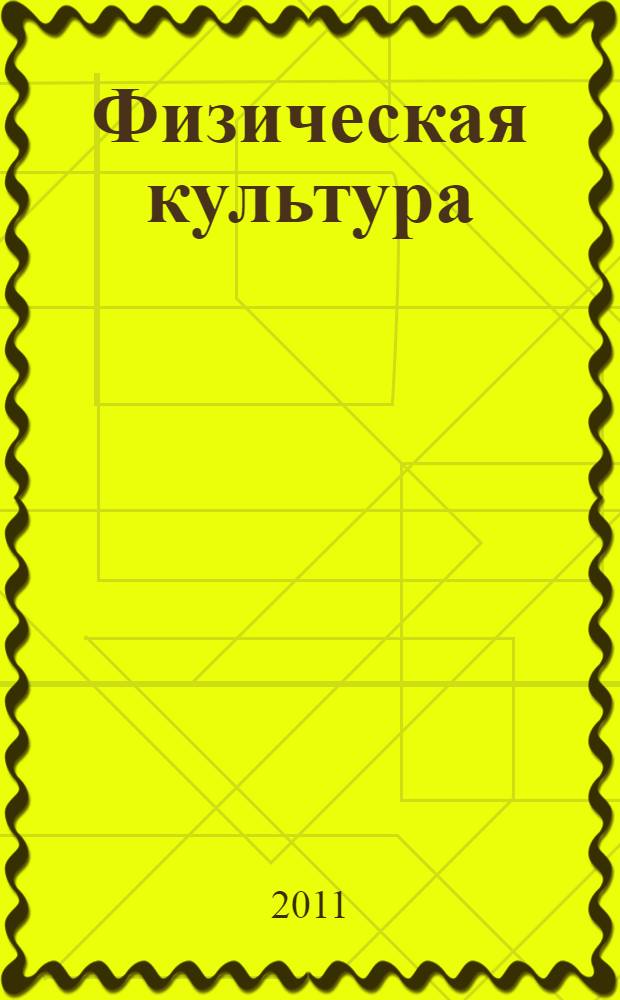 Физическая культура

2011